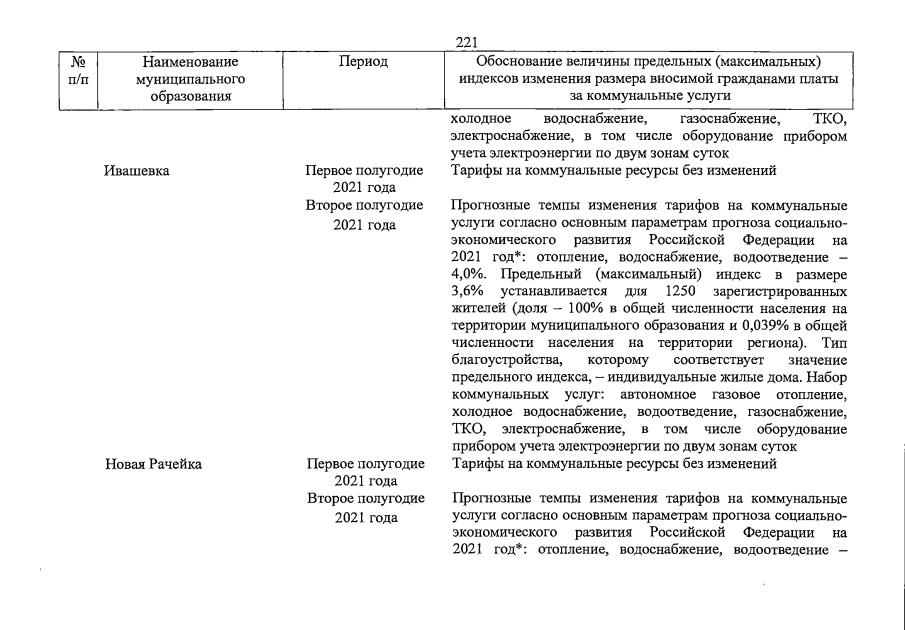 221

| № п/п | Наименование муниципального образования | Период | Обоснование величины предельных (максимальных) индексов изменения размера вносимой гражданами платы за коммунальные услуги |
|---|---|---|---|
| | | | холодное водоснабжение, газоснабжение, ТКО, электроснабжение, в том числе оборудование прибором учета электроэнергии по двум зонам суток |
| | Ивашевка | Первое полугодие 2021 года | Тарифы на коммунальные ресурсы без изменений |
| | | Второе полугодие 2021 года | Прогнозные темпы изменения тарифов на коммунальные услуги согласно основным параметрам прогноза социально-экономического развития Российской Федерации на 2021 год*: отопление, водоснабжение, водоотведение – 4,0%. Предельный (максимальный) индекс в размере 3,6% устанавливается для 1250 зарегистрированных жителей (доля – 100% в общей численности населения на территории муниципального образования и 0,039% в общей численности населения на территории региона). Тип благоустройства, которому соответствует значение предельного индекса, – индивидуальные жилые дома. Набор коммунальных услуг: автономное газовое отопление, холодное водоснабжение, водоотведение, газоснабжение, ТКО, электроснабжение, в том числе оборудование прибором учета электроэнергии по двум зонам суток |
| | Новая Рачейка | Первое полугодие 2021 года | Тарифы на коммунальные ресурсы без изменений |
| | | Второе полугодие 2021 года | Прогнозные темпы изменения тарифов на коммунальные услуги согласно основным параметрам прогноза социально-экономического развития Российской Федерации на 2021 год*: отопление, водоснабжение, водоотведение – |